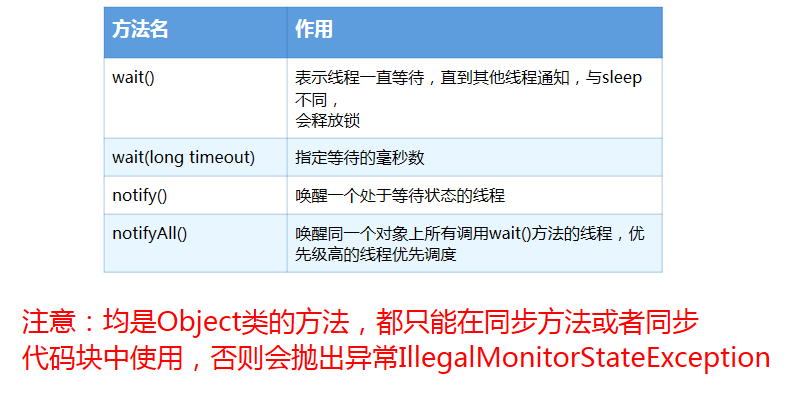 | 方法名 | 作用 |
|---|---|
| wait() | 表示线程一直等待，直到其他线程通知，与sleep不同，会释放锁 |
| wait(long timeout) | 指定等待的毫秒数 |
| notify() | 唤醒一个处于等待状态的线程 |
| notifyAll() | 唤醒同一个对象上所有调用wait()方法的线程，优先级高的线程优先调度 |

注意：均是Object类的方法，都只能在同步方法或者同步代码块中使用，否则会抛出异常IllegalMonitorStateException